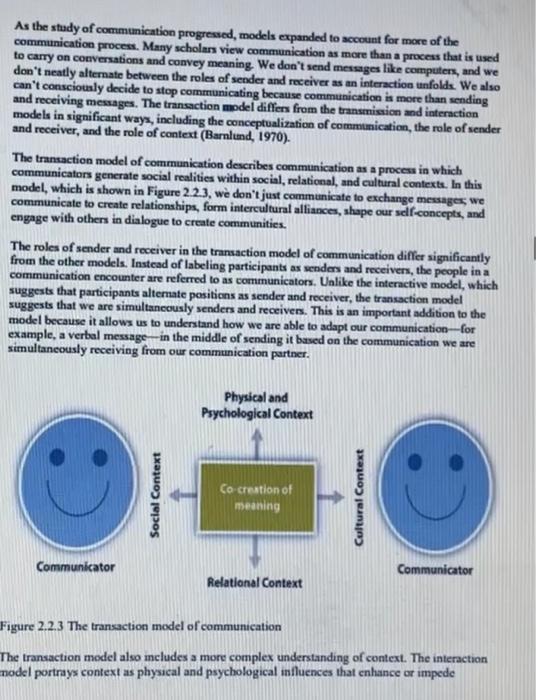 As the study of communication progressed, models expanded to account for more of the communication process. Many scholars view communication as more than a process that is used to carry on conversations and convey meaning. We don't send messages like computers, and we don't neatly alternate between the roles of sender and receiver as an interaction unfolds. We also can't consciously decide to stop communicating because communication is more than sending and receiving messages. The transaction model differs from the transmission and interaction models in significant ways, including the conceptualization of communication, the role of sender and receiver, and the role of context (Barnlund, 1970).

The transaction model of communication describes communication as a process in which communicators generate social realities within social, relational, and cultural contexts. In this model, which is shown in Figure 2.2.3, we don't just communicate to exchange messages; we communicate to create relationships, form intercultural alliances, shape our self-concepts, and engage with others in dialogue to create communities.

The roles of sender and receiver in the transaction model of communication differ significantly from the other models. Instead of labeling participants as senders and receivers, the people in a communication encounter are referred to as communicators. Unlike the interactive model, which suggests that participants alternate positions as sender and receiver, the transaction model suggests that we are simultaneously senders and receivers. This is an important addition to the model because it allows us to understand how we are able to adapt our communication—for example, a verbal message—in the middle of sending it based on the communication we are simultaneously receiving from our communication partner.

Physical and Psychological Context

Social Context

Co-creation of meaning

Cultural Context

Communicator

Relational Context

Communicator

Figure 2.2.3 The transaction model of communication

The transaction model also includes a more complex understanding of context. The interaction model portrays context as physical and psychological influences that enhance or impede